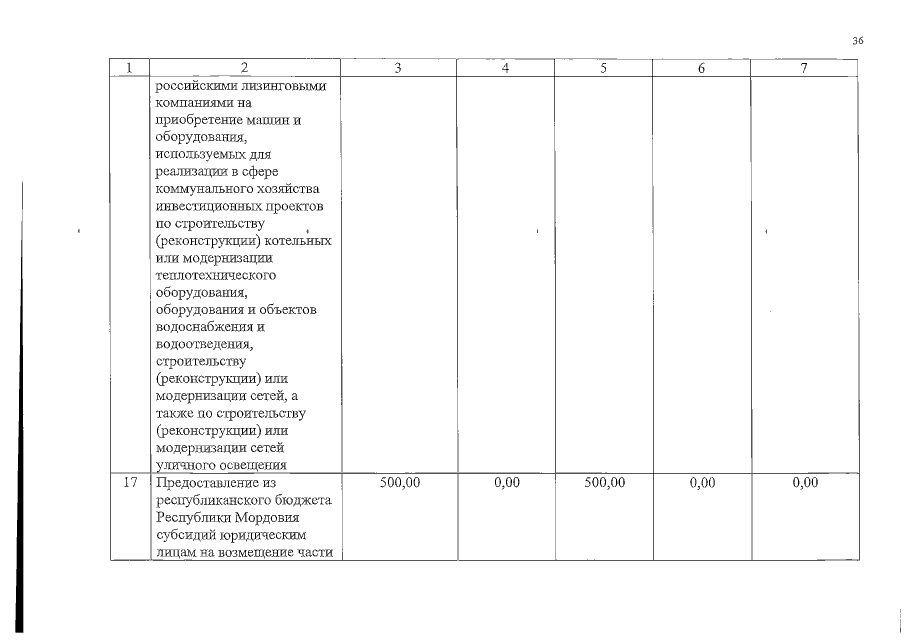 36

| 1 | 2 | 3 | 4 | 5 | 6 | 7 |
|---|---|---|---|---|---|---|
|  | российскими лизинговыми компаниями на приобретение машин и оборудования, используемых для реализации в сфере коммунального хозяйства инвестиционных проектов по строительству (реконструкции) котельных или модернизации теплотехнического оборудования, оборудования и объектов водоснабжения и водоотведения, строительству (реконструкции) или модернизации сетей, а также по строительству (реконструкции) или модернизации сетей уличного освещения |  |  |  |  |  |
| 17 | Предоставление из республиканского бюджета Республики Мордовия субсидий юридическим лицам на возмещение части | 500,00 | 0,00 | 500,00 | 0,00 | 0,00 |